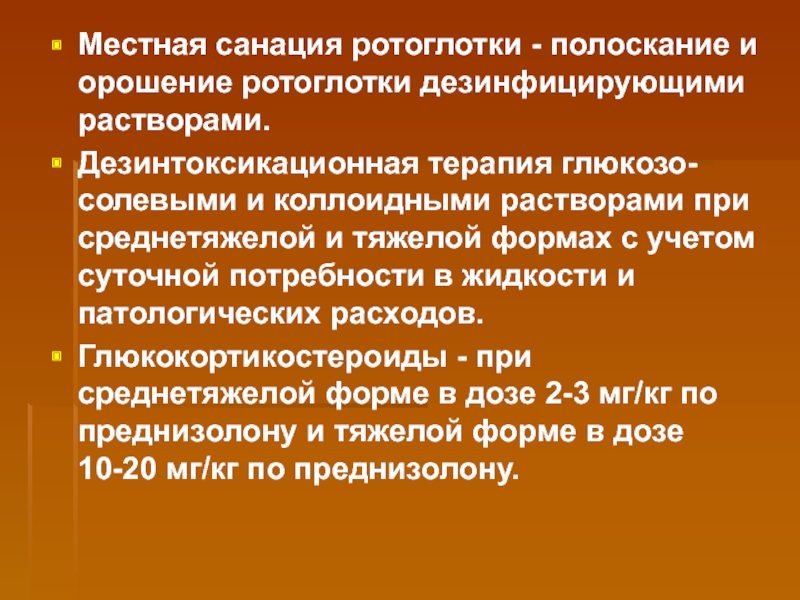 • Местная санация ротоглотки - полоскание и орошение ротоглотки дезинфицирующими растворами.

• Дезинтоксикационная терапия глюкозо-солевыми и коллоидными растворами при среднетяжелой и тяжелой формах с учетом суточной потребности в жидкости и патологических расходов.

• Глюкокортикостероиды - при среднетяжелой форме в дозе 2-3 мг/кг по преднизолону и тяжелой форме в дозе 10-20 мг/кг по преднизолону.